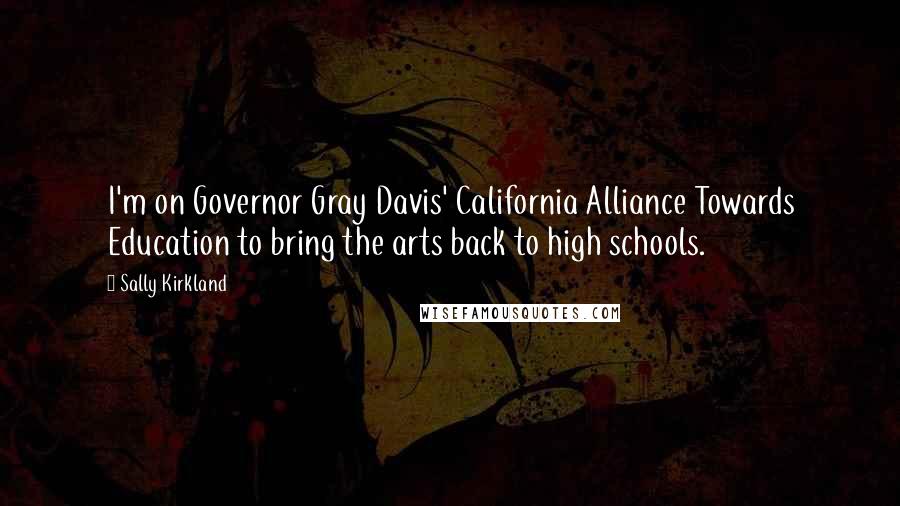 I'm on Governor Gray Davis' California Alliance Towards Education to bring the arts back to high schools.

Sally Kirkland

WISEFAMOUSQUOTES.COM